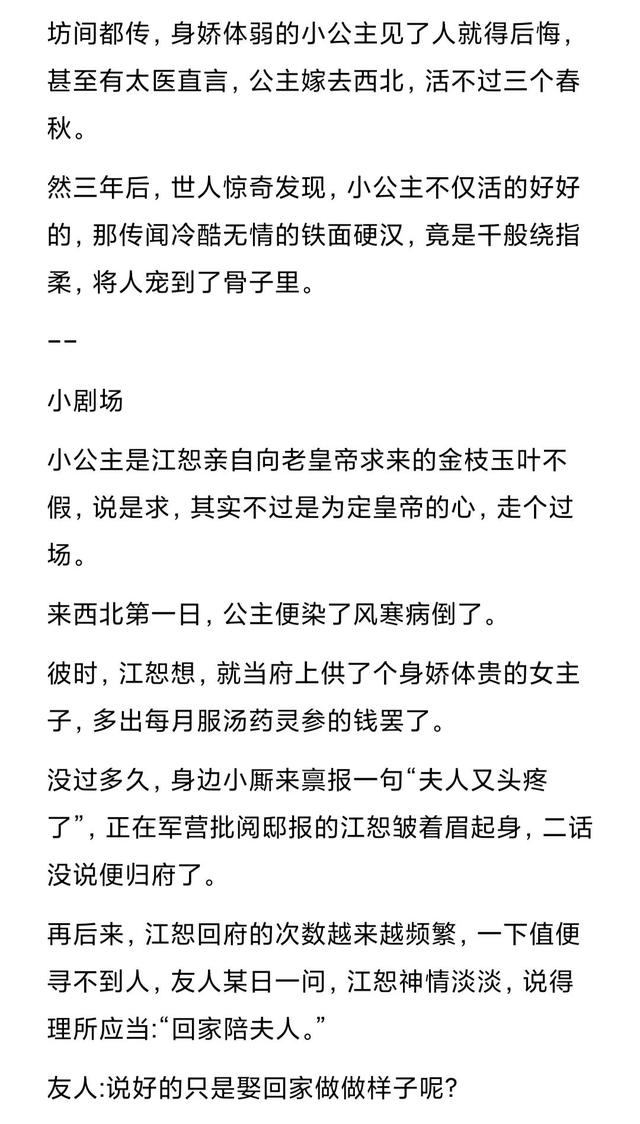 坊间都传，身娇体弱的小公主见了人就得后悔，甚至有太医直言，公主嫁去西北，活不过三个春秋。

然三年后，世人惊奇发现，小公主不仅活的好好的，那传闻冷酷无情的铁面硬汉，竟是千般绕指柔，将人宠到了骨子里。

--

小剧场

小公主是江恕亲自向老皇帝求来的金枝玉叶不假，说是求，其实不过是为定皇帝的心，走个过场。

来西北第一日，公主便染了风寒病倒了。

彼时，江恕想，就当府上供了个身娇体贵的女主子，多出每月服汤药灵参的钱罢了。

没过多久，身边小厮来禀报一句“夫人又头疼了”，正在军营批阅邸报的江恕皱着眉起身，二话没说便归府了。

再后来，江恕回府的次数越来越频繁，一下值便寻不到人，友人某日一问，江恕神情淡淡，说得理所应当:“回家陪夫人。”

友人:说好的只是娶回家做做样子呢?